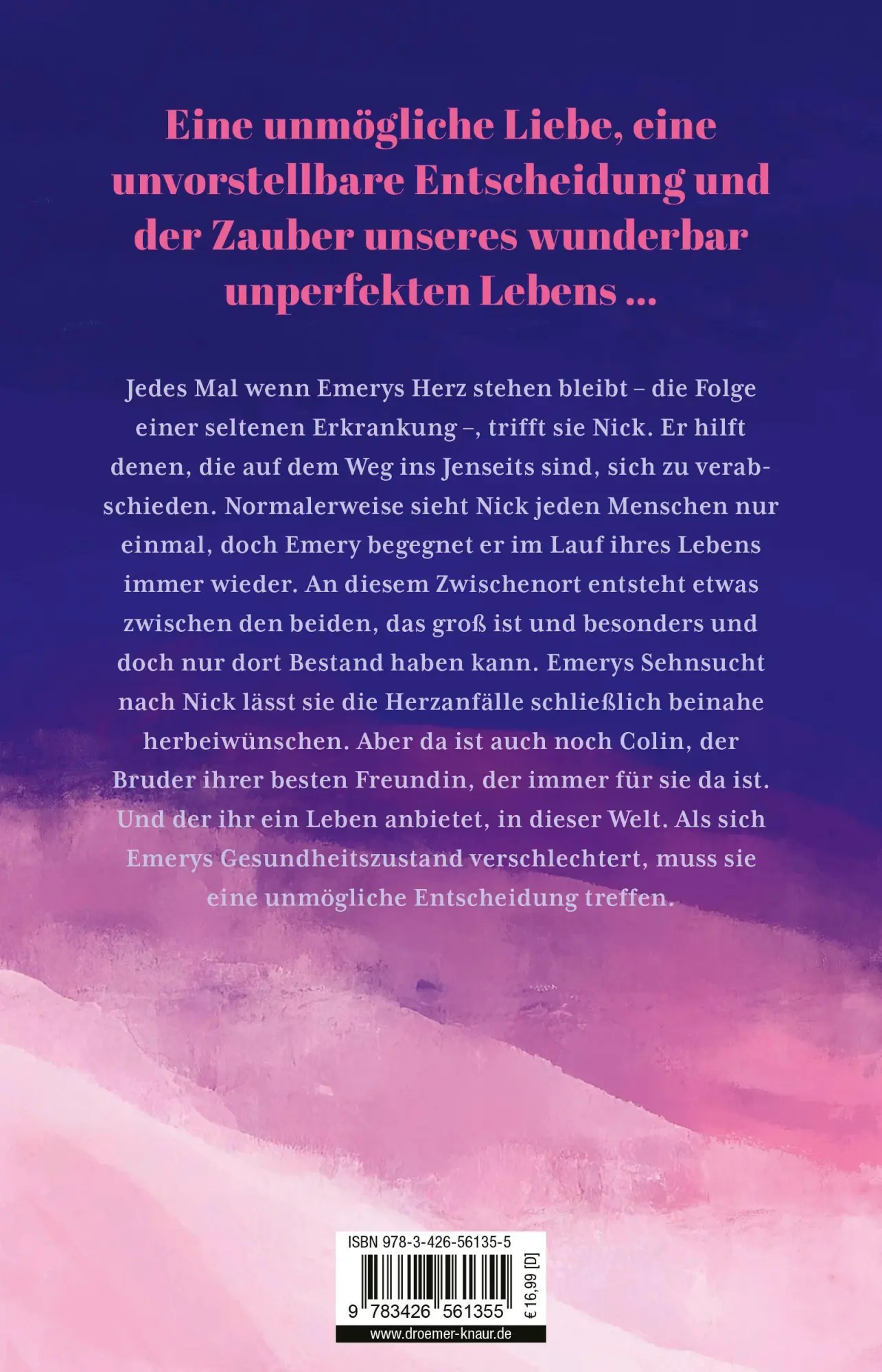 Eine unmögliche Liebe, eine unvorstellbare Entscheidung und der Zauber unseres wunderbar unperfekten Lebens ...

Jedes Mal wenn Emerys Herz stehen bleibt – die Folge einer seltenen Erkrankung –, trifft sie Nick. Er hilft denen, die auf dem Weg ins Jenseits sind, sich zu verabschieden. Normalerweise sieht Nick jeden Menschen nur einmal, doch Emery begegnet er im Lauf ihres Lebens immer wieder. An diesem Zwischenort entsteht etwas zwischen den beiden, das groß ist und besonders und doch nur dort Bestand haben kann. Emerys Sehnsucht nach Nick lässt sie die Herzanfälle schließlich beinahe herbeiwünschen. Aber da ist auch noch Colin, der Bruder ihrer besten Freundin, der immer für sie da ist. Und der ihr ein Leben anbietet, in dieser Welt. Als sich Emerys Gesundheitszustand verschlechtert, muss sie eine unmögliche Entscheidung treffen.

ISBN 978-3-426-56135-5

9 783426 561355

€ 16,99 [D]

www.droemer-knaur.de